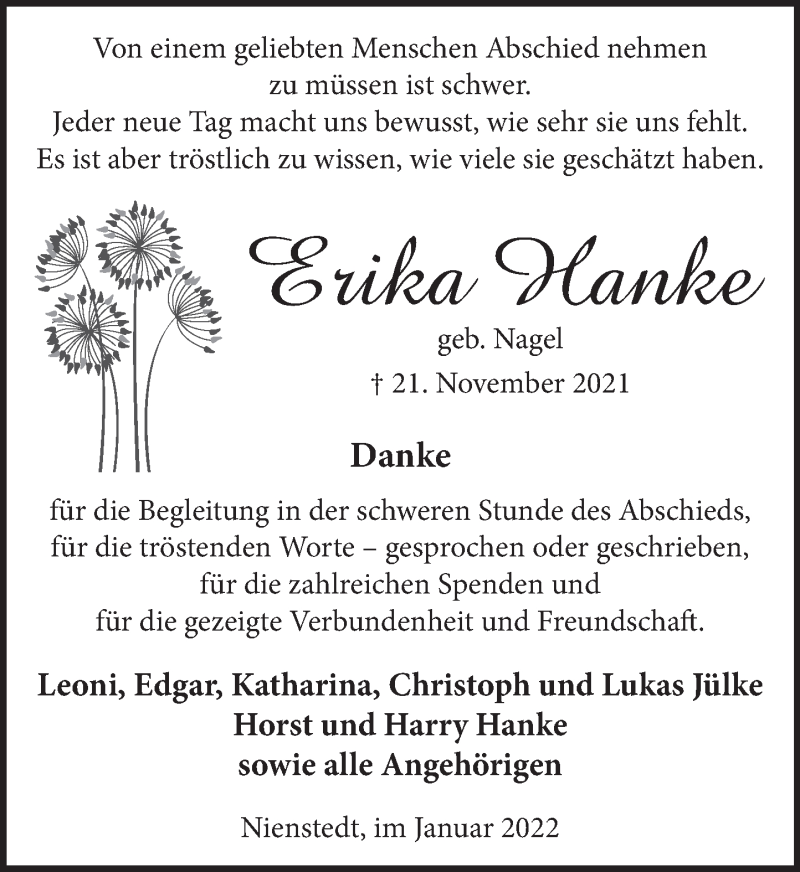 Von einem geliebten Menschen Abschied nehmen zu müssen ist schwer.
Jeder neue Tag macht uns bewusst, wie sehr sie uns fehlt.
Es ist aber tröstlich zu wissen, wie viele sie geschätzt haben.

Erika Hanke
geb. Nagel
† 21. November 2021

Danke

für die Begleitung in der schweren Stunde des Abschieds,
für die tröstenden Worte – gesprochen oder geschrieben,
für die zahlreichen Spenden und
für die gezeigte Verbundenheit und Freundschaft.

Leoni, Edgar, Katharina, Christoph und Lukas Jülke
Horst und Harry Hanke
sowie alle Angehörigen

Nienstedt, im Januar 2022